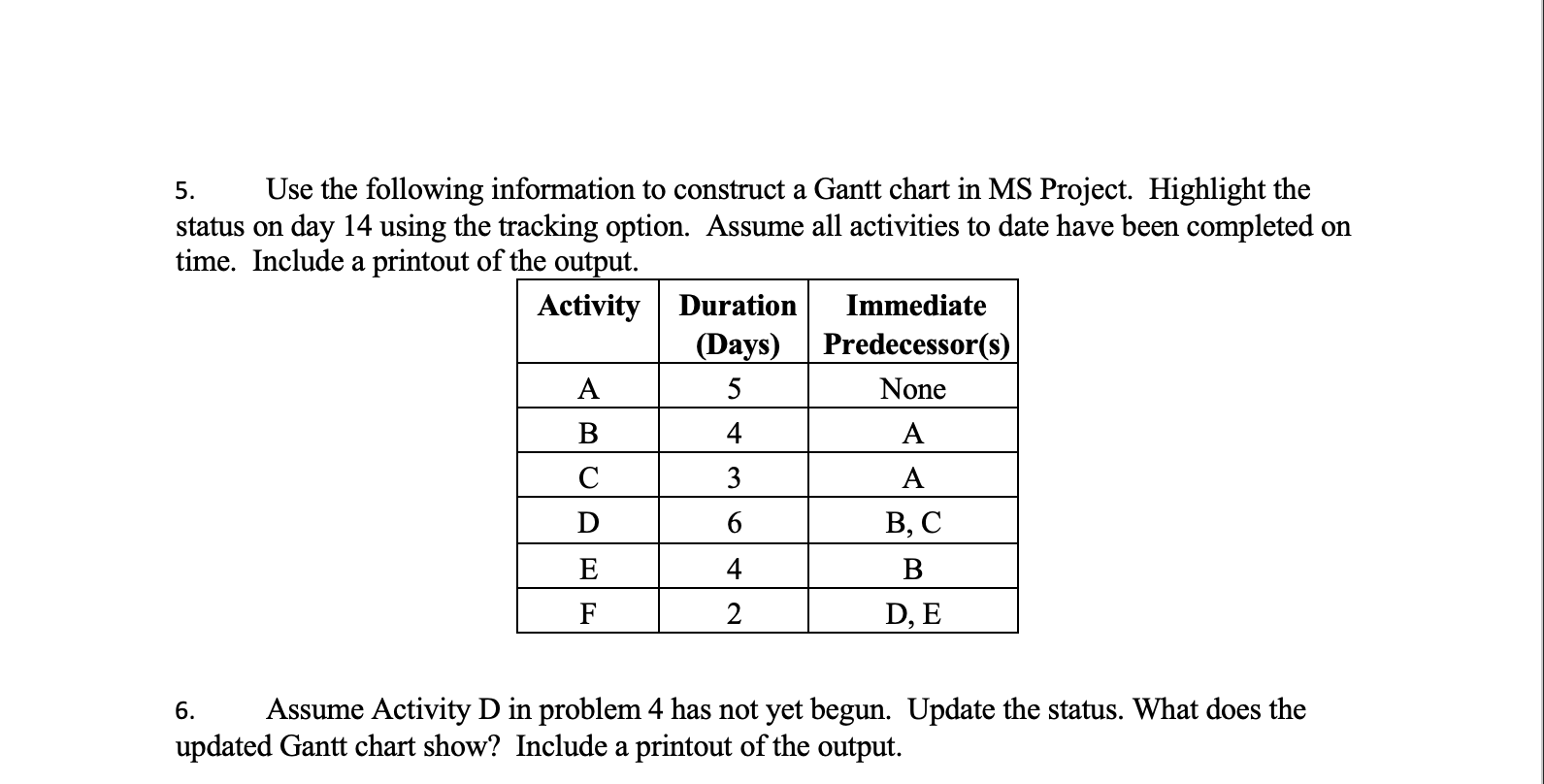 5. Use the following information to construct a Gantt chart in MS Project. Highlight the status on day 14 using the tracking option. Assume all activities to date have been completed on time. Include a printout of the output.

| Activity | Duration (Days) | Immediate Predecessor(s) |
|---|---|---|
| A | 5 | None |
| B | 4 | A |
| C | 3 | A |
| D | 6 | B, C |
| E | 4 | B |
| F | 2 | D, E |

6. Assume Activity D in problem 4 has not yet begun. Update the status. What does the updated Gantt chart show? Include a printout of the output.